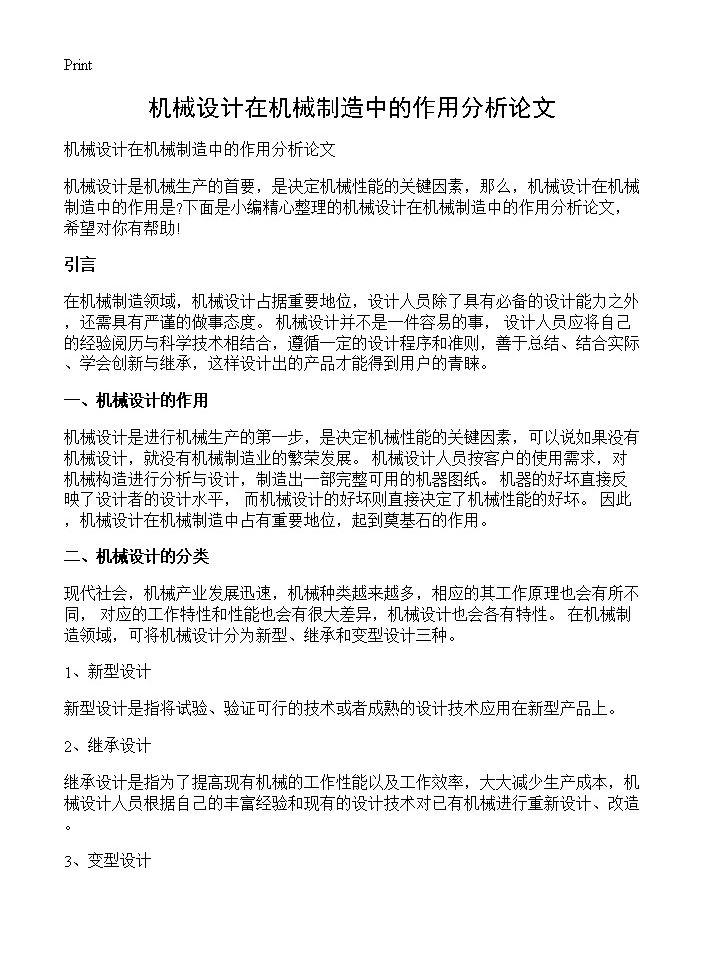 Print

机械设计在机械制造中的作用分析论文

机械设计在机械制造中的作用分析论文

机械设计是机械生产的首要，是决定机械性能的关键因素，那么，机械设计在机械制造中的作用是?下面是小编精心整理的机械设计在机械制造中的作用分析论文，希望对你有帮助!

引言

在机械制造领域，机械设计占据重要地位，设计人员除了具有必备的设计能力之外，还需具有严谨的做事态度。机械设计并不是一件容易的事，设计人员应将自己的经验阅历与科学技术相结合，遵循一定的设计程序和准则，善于总结、结合实际、学会创新与继承，这样设计出的产品才能得到用户的青睐。

一、机械设计的作用

机械设计是进行机械生产的第一步，是决定机械性能的关键因素，可以说如果没有机械设计，就没有机械制造业的繁荣发展。机械设计人员按客户的使用需求，对机械构造进行分析与设计，制造出一部完整可用的机器图纸。机器的好坏直接反映了设计者的设计水平，而机械设计的好坏则直接决定了机械性能的好坏。因此，机械设计在机械制造中占有重要地位，起到奠基石的作用。

二、机械设计的分类

现代社会，机械产业发展迅速，机械种类越来越多，相应的其工作原理也会有所不同，对应的工作特性和性能也会有很大差异，机械设计也会各有特性。在机械制造领域，可将机械设计分为新型、继承和变型设计三种。

1、新型设计

新型设计是指将试验、验证可行的技术或者成熟的设计技术应用在新型产品上。

2、继承设计

继承设计是指为了提高现有机械的工作性能以及工作效率，大大减少生产成本，机械设计人员根据自己的丰富经验和现有的设计技术对已有机械进行重新设计、改造。

3、变型设计